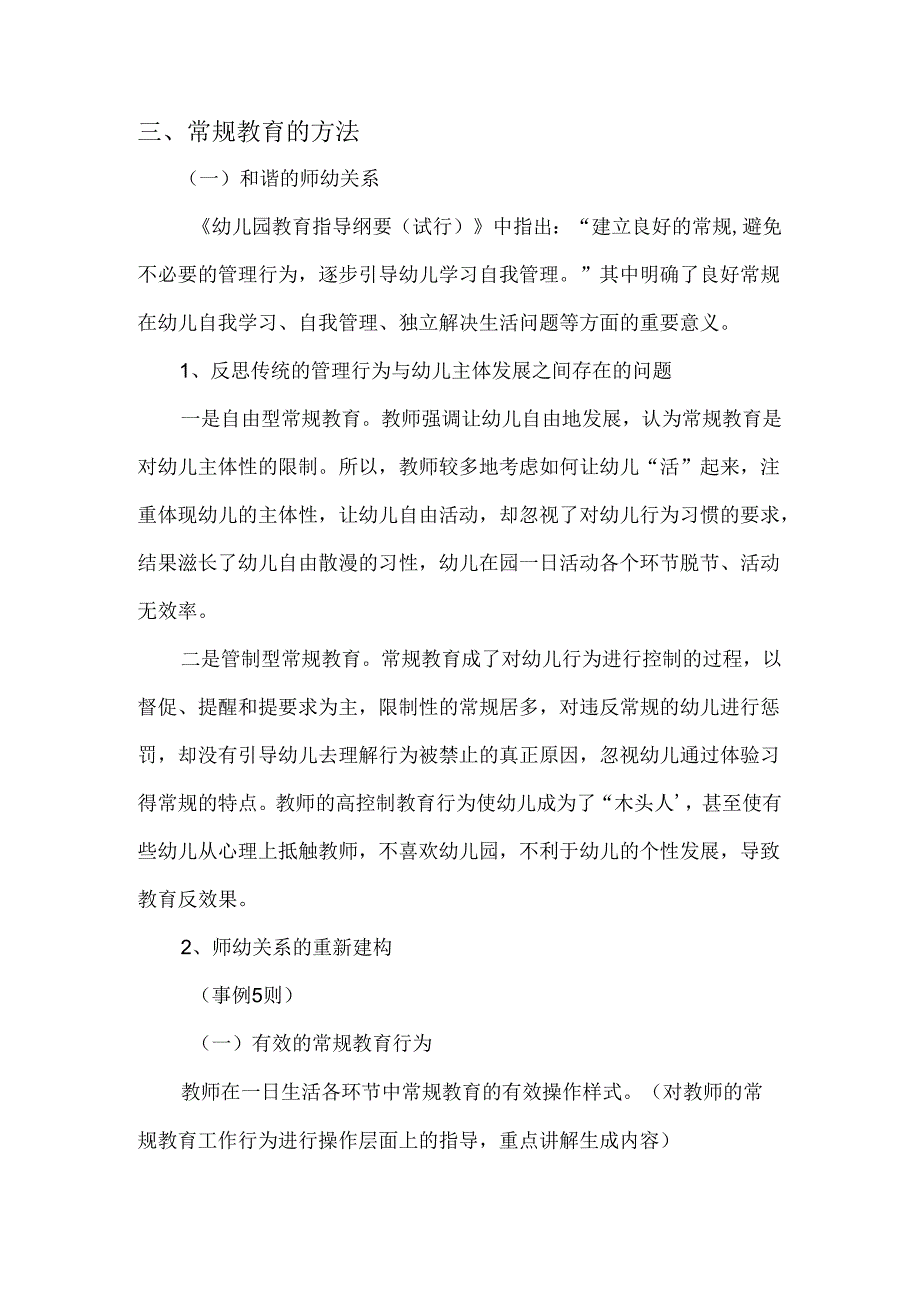 三、常规教育的方法

（一）和谐的师幼关系

《幼儿园教育指导纲要（试行）》中指出：“建立良好的常规,避免不必要的管理行为，逐步引导幼儿学习自我管理。”其中明确了良好常规在幼儿自我学习、自我管理、独立解决生活问题等方面的重要意义。

1、反思传统的管理行为与幼儿主体发展之间存在的问题

一是自由型常规教育。教师强调让幼儿自由地发展，认为常规教育是对幼儿主体性的限制。所以，教师较多地考虑如何让幼儿“活”起来，注重体现幼儿的主体性，让幼儿自由活动，却忽视了对幼儿行为习惯的要求，结果滋长了幼儿自由散漫的习性，幼儿在园一日活动各个环节脱节、活动无效率。

二是管制型常规教育。常规教育成了对幼儿行为进行控制的过程，以督促、提醒和提要求为主，限制性的常规居多，对违反常规的幼儿进行惩罚，却没有引导幼儿去理解行为被禁止的真正原因，忽视幼儿通过体验习得常规的特点。教师的高控制教育行为使幼儿成为了“木头人’，甚至使有些幼儿从心理上抵触教师，不喜欢幼儿园，不利于幼儿的个性发展，导致教育反效果。

2、师幼关系的重新建构

（事例5则）

（一）有效的常规教育行为

教师在一日生活各环节中常规教育的有效操作样式。（对教师的常规教育工作行为进行操作层面上的指导，重点讲解生成内容）